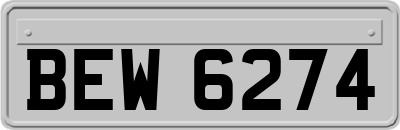 BEW 6274